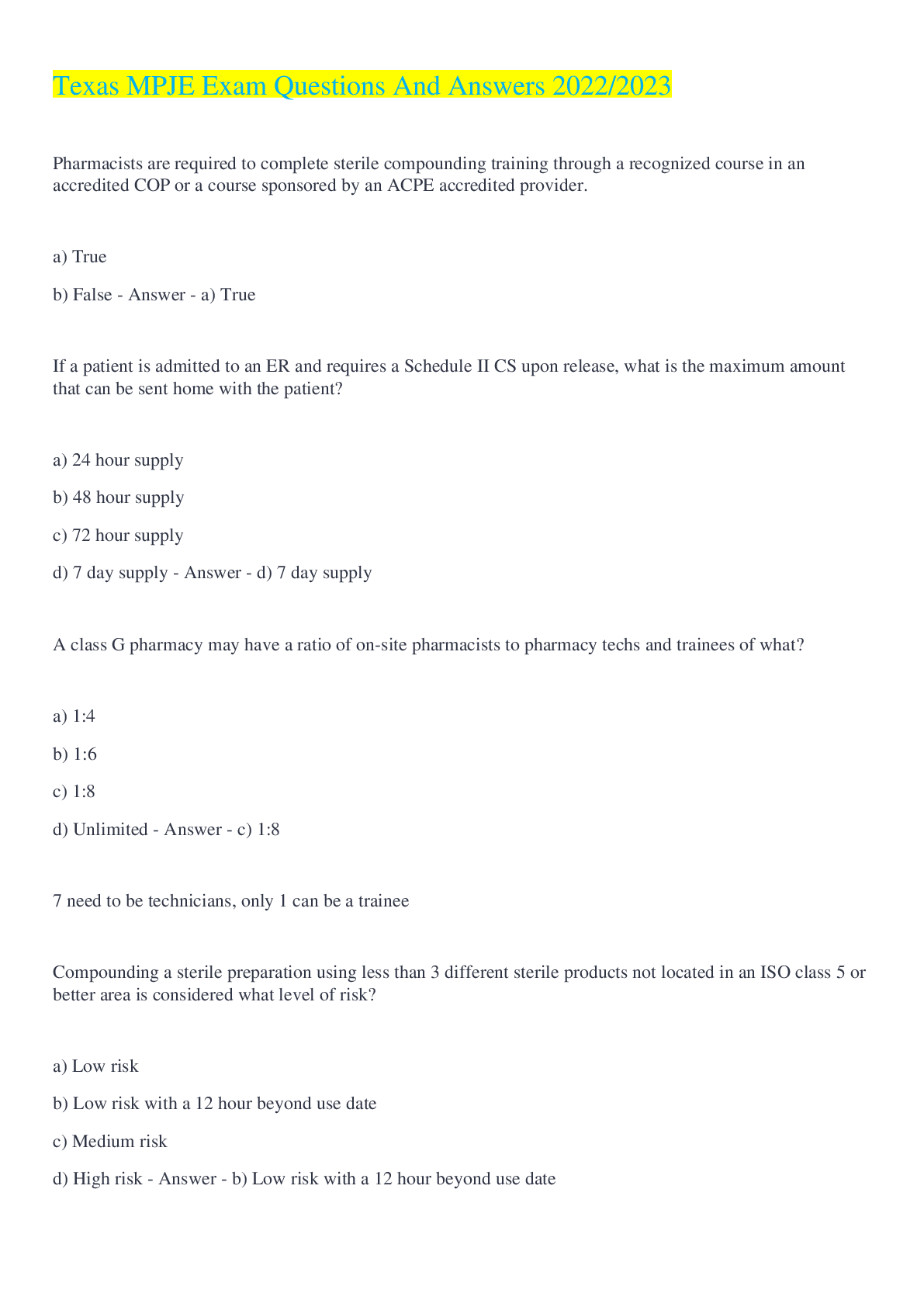 Texas MPJE Exam Questions And Answers 2022/2023

Pharmacists are required to complete sterile compounding training through a recognized course in an accredited COP or a course sponsored by an ACPE accredited provider.

a) True

b) False - Answer - a) True

If a patient is admitted to an ER and requires a Schedule II CS upon release, what is the maximum amount that can be sent home with the patient?

a) 24 hour supply

b) 48 hour supply

c) 72 hour supply

d) 7 day supply - Answer - d) 7 day supply

A class G pharmacy may have a ratio of on-site pharmacists to pharmacy techs and trainees of what?

a) 1:4

b) 1:6

c) 1:8

d) Unlimited - Answer - c) 1:8

7 need to be technicians, only 1 can be a trainee

Compounding a sterile preparation using less than 3 different sterile products not located in an ISO class 5 or better area is considered what level of risk?

a) Low risk

b) Low risk with a 12 hour beyond use date

c) Medium risk

d) High risk - Answer - b) Low risk with a 12 hour beyond use date